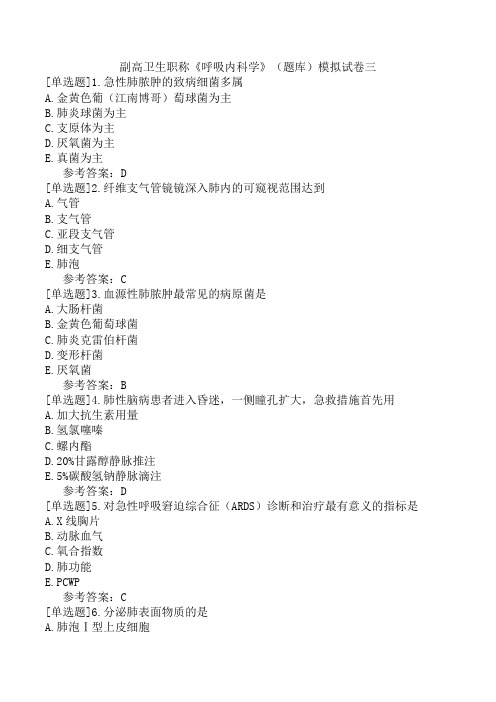 副高卫生职称《呼吸内科学》（题库）模拟试卷三

[单选题]1.急性肺脓肿的致病细菌多属
A.金黄色葡（江南博哥）萄球菌为主
B.肺炎球菌为主
C.支原体为主
D.厌氧菌为主
E.真菌为主
参考答案：D

[单选题]2.纤维支气管镜镜深入肺内的可窥视范围达到
A.气管
B.支气管
C.亚段支气管
D.细支气管
E.肺泡
参考答案：C

[单选题]3.血源性肺脓肿最常见的病原菌是
A.大肠杆菌
B.金黄色葡萄球菌
C.肺炎克雷伯杆菌
D.变形杆菌
E.厌氧菌
参考答案：B

[单选题]4.肺性脑病患者进入昏迷，一侧瞳孔扩大，急救措施首先用
A.加大抗生素用量
B.氢氯噻嗪
C.螺内酯
D.20%甘露醇静脉推注
E.5%碳酸氢钠静脉滴注
参考答案：D

[单选题]5.对急性呼吸窘迫综合征（ARDS）诊断和治疗最有意义的指标是
A.X线胸片
B.动脉血气
C.氧合指数
D.肺功能
E.PCWP
参考答案：C

[单选题]6.分泌肺表面物质的是
A.肺泡Ⅰ型上皮细胞